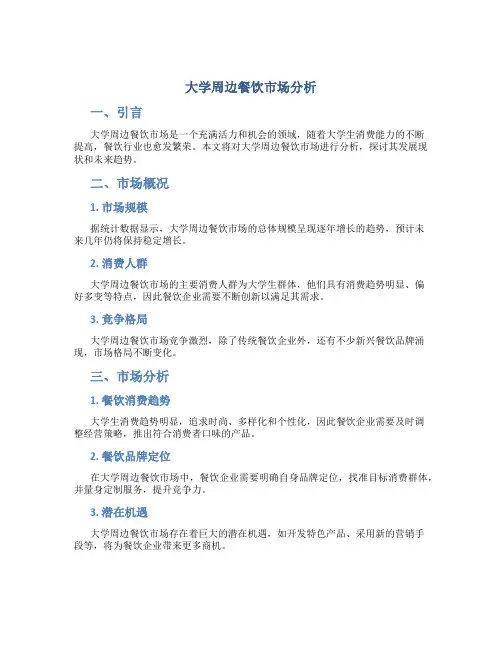 大学周边餐饮市场分析

一、引言

大学周边餐饮市场是一个充满活力和机会的领域，随着大学生消费能力的不断提高，餐饮行业也愈发繁荣。本文将对大学周边餐饮市场进行分析，探讨其发展现状和未来趋势。

二、市场概况

1. 市场规模

据统计数据显示，大学周边餐饮市场的总体规模呈现逐年增长的趋势，预计未来几年仍将保持稳定增长。

2. 消费人群

大学周边餐饮市场的主要消费人群为大学生群体，他们具有消费趋势明显、偏好多变等特点，因此餐饮企业需要不断创新以满足其需求。

3. 竞争格局

大学周边餐饮市场竞争激烈，除了传统餐饮企业外，还有不少新兴餐饮品牌涌现，市场格局不断变化。

三、市场分析

1. 餐饮消费趋势

大学生消费趋势明显，追求时尚、多样化和个性化，因此餐饮企业需要及时调整经营策略，推出符合消费者口味的产品。

2. 餐饮品牌定位

在大学周边餐饮市场中，餐饮企业需要明确自身品牌定位，找准目标消费群体，并量身定制服务，提升竞争力。

3. 潜在机遇

大学周边餐饮市场存在着巨大的潜在机遇，如开发特色产品、采用新的营销手段等，将为餐饮企业带来更多商机。